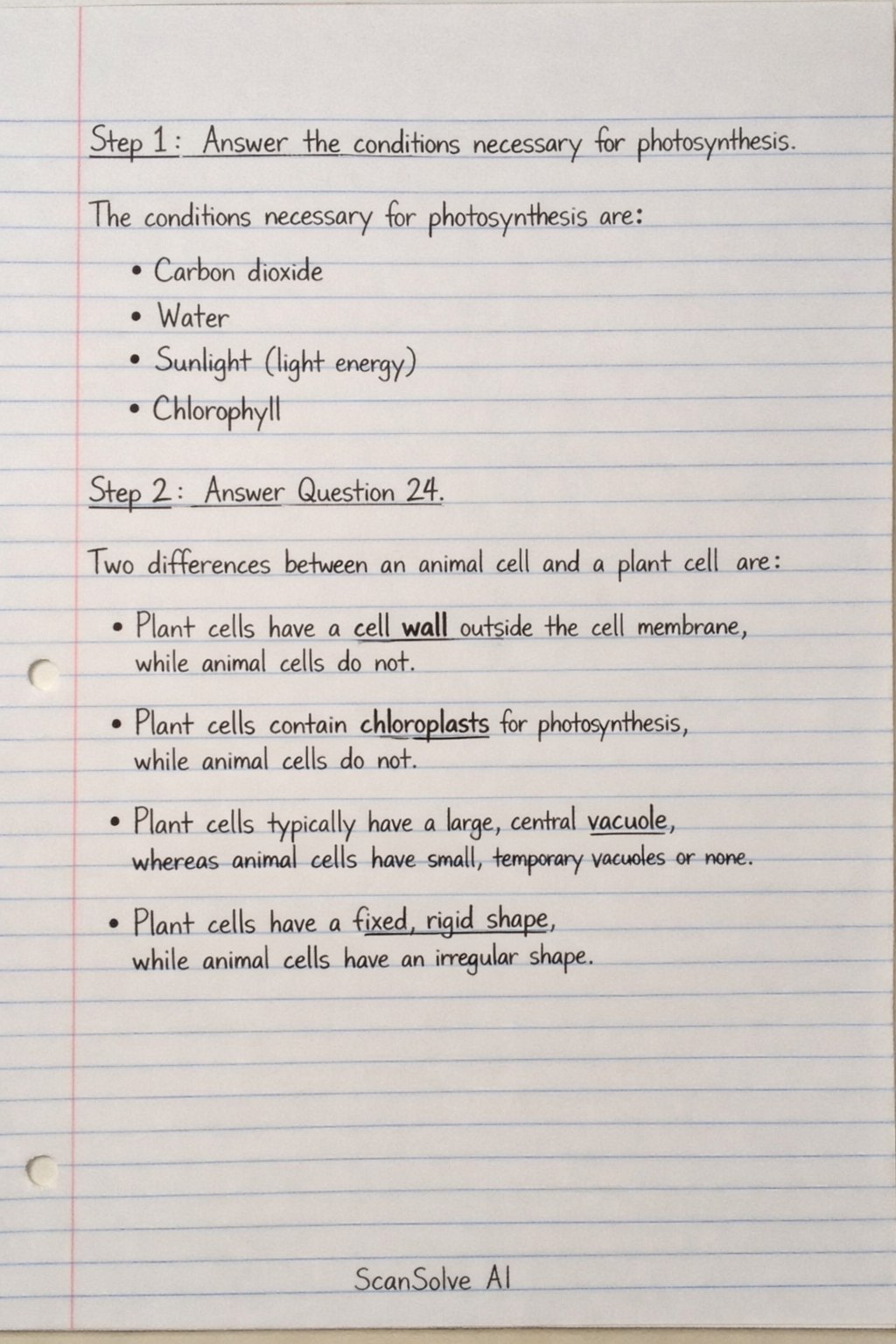 Step 1: Answer the conditions necessary for photosynthesis.

The conditions necessary for photosynthesis are:

• Carbon dioxide
• Water
• Sunlight (light energy)
• Chlorophyll

Step 2: Answer Question 24.

Two differences between an animal cell and a plant cell are:

• Plant cells have a cell wall outside the cell membrane, while animal cells do not.

• Plant cells contain chloroplasts for photosynthesis, while animal cells do not.

• Plant cells typically have a large, central vacuole, whereas animal cells have small, temporary vacuoles or none.

• Plant cells have a fixed, rigid shape, while animal cells have an irregular shape.

ScanSolve AI